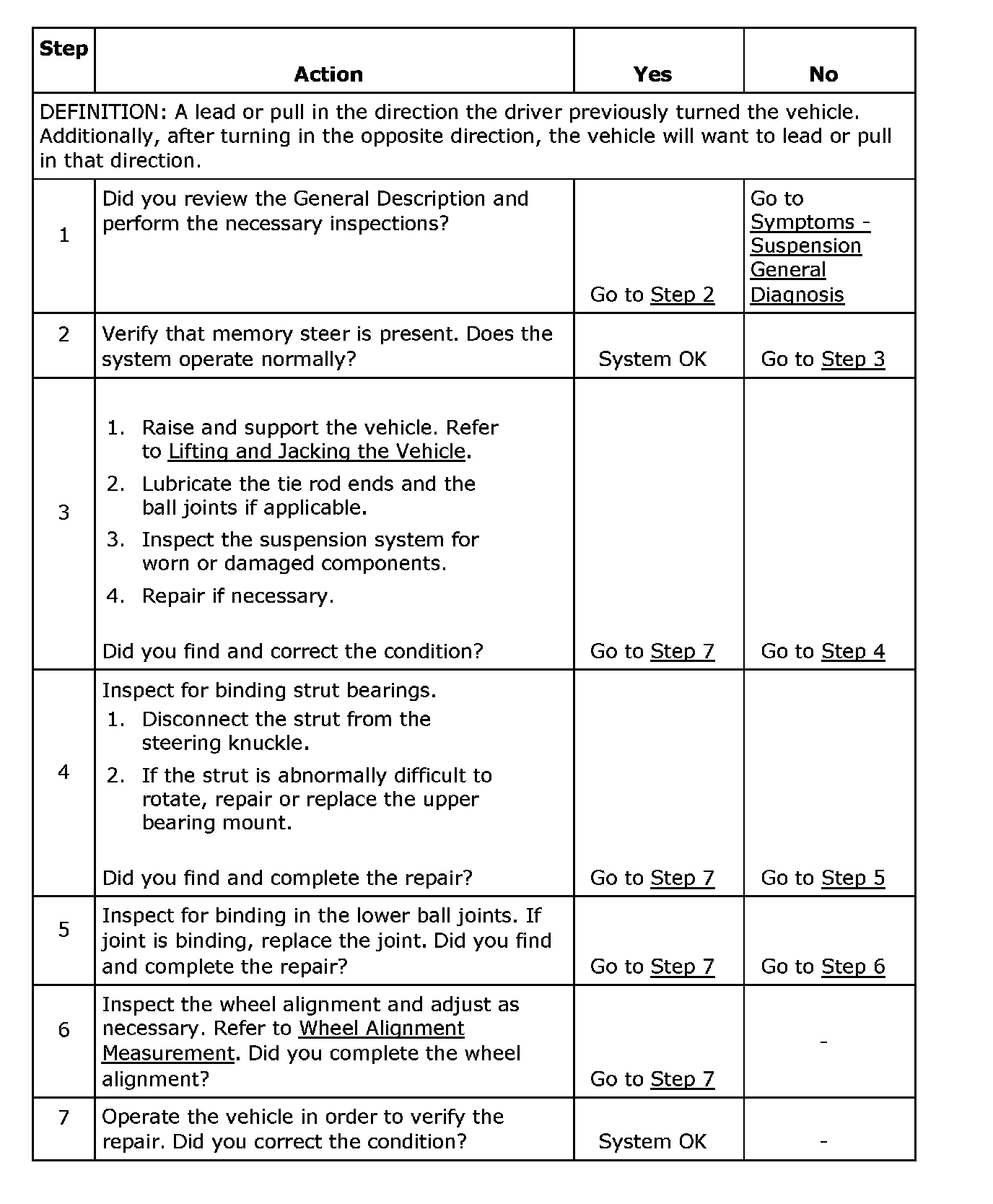 | Step | Action | Yes | No |
|---|---|---|---|
| DEFINITION: A lead or pull in the direction the driver previously turned the vehicle. Additionally, after turning in the opposite direction, the vehicle will want to lead or pull in that direction. | | | |
| 1 | Did you review the General Description and perform the necessary inspections? | Go to Step 2 | Go to Symptoms - Suspension General Diagnosis |
| 2 | Verify that memory steer is present. Does the system operate normally? | System OK | Go to Step 3 |
| 3 | 1. Raise and support the vehicle. Refer to Lifting and Jacking the Vehicle. 2. Lubricate the tie rod ends and the ball joints if applicable. 3. Inspect the suspension system for worn or damaged components. 4. Repair if necessary. Did you find and correct the condition? | Go to Step 7 | Go to Step 4 |
| 4 | Inspect for binding strut bearings. 1. Disconnect the strut from the steering knuckle. 2. If the strut is abnormally difficult to rotate, repair or replace the upper bearing mount. Did you find and complete the repair? | Go to Step 7 | Go to Step 5 |
| 5 | Inspect for binding in the lower ball joints. If joint is binding, replace the joint. Did you find and complete the repair? | Go to Step 7 | Go to Step 6 |
| 6 | Inspect the wheel alignment and adjust as necessary. Refer to Wheel Alignment Measurement. Did you complete the wheel alignment? | Go to Step 7 | - |
| 7 | Operate the vehicle in order to verify the repair. Did you correct the condition? | System OK | - |